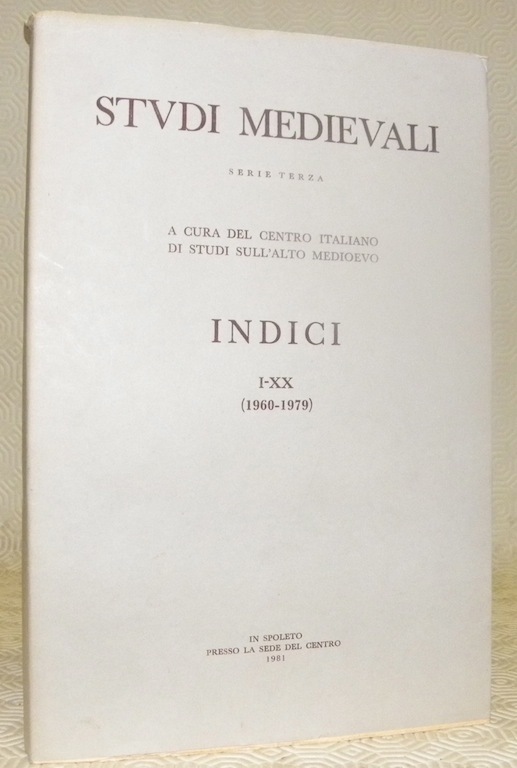 STVDI MEDIEVALI

SERIE TERZA

A CURA DEL CENTRO ITALIANO
DI STUDI SULL'ALTO MEDIOEVO

INDICI

I-XX
(1960-1979)

IN SPOLETO
PRESSO LA SEDE DEL CENTRO
1981